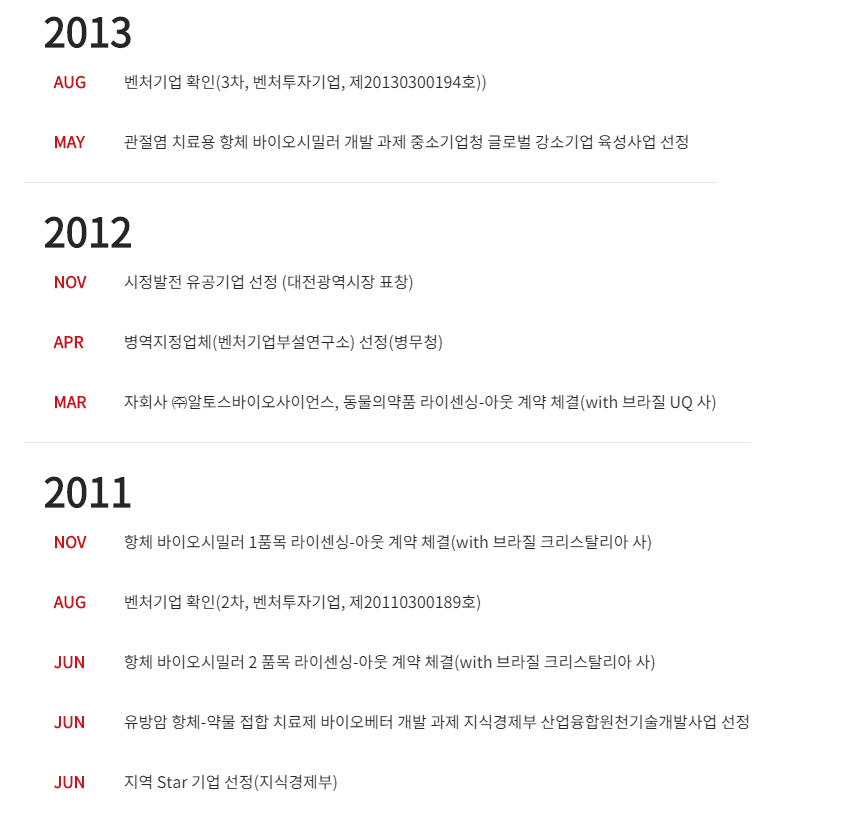 2013

AUG 벤처기업 확인(3차, 벤처투자기업, 제20130300194호))

MAY 관절염 치료용 항체 바이오시밀러 개발 과제 중소기업청 글로벌 강소기업 육성사업 선정

2012

NOV 시정발전 유공기업 선정 (대전광역시장 표창)

APR 병역지정업체(벤처기업부설연구소) 선정(병무청)

MAR 자회사 ㈜알토스바이오사이언스, 동물의약품 라이센싱-아웃 계약 체결(with 브라질 UQ 사)

2011

NOV 항체 바이오시밀러 1품목 라이센싱-아웃 계약 체결(with 브라질 크리스탈리아 사)

AUG 벤처기업 확인(2차, 벤처투자기업, 제20110300189호)

JUN 항체 바이오시밀러 2 품목 라이센싱-아웃 계약 체결(with 브라질 크리스탈리아 사)

JUN 유방암 항체-약물 접합 치료제 바이오베터 개발 과제 지식경제부 산업융합원천기술개발사업 선정

JUN 지역 Star 기업 선정(지식경제부)